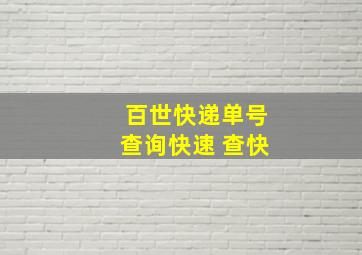 百世快递单号
查询快速 查快